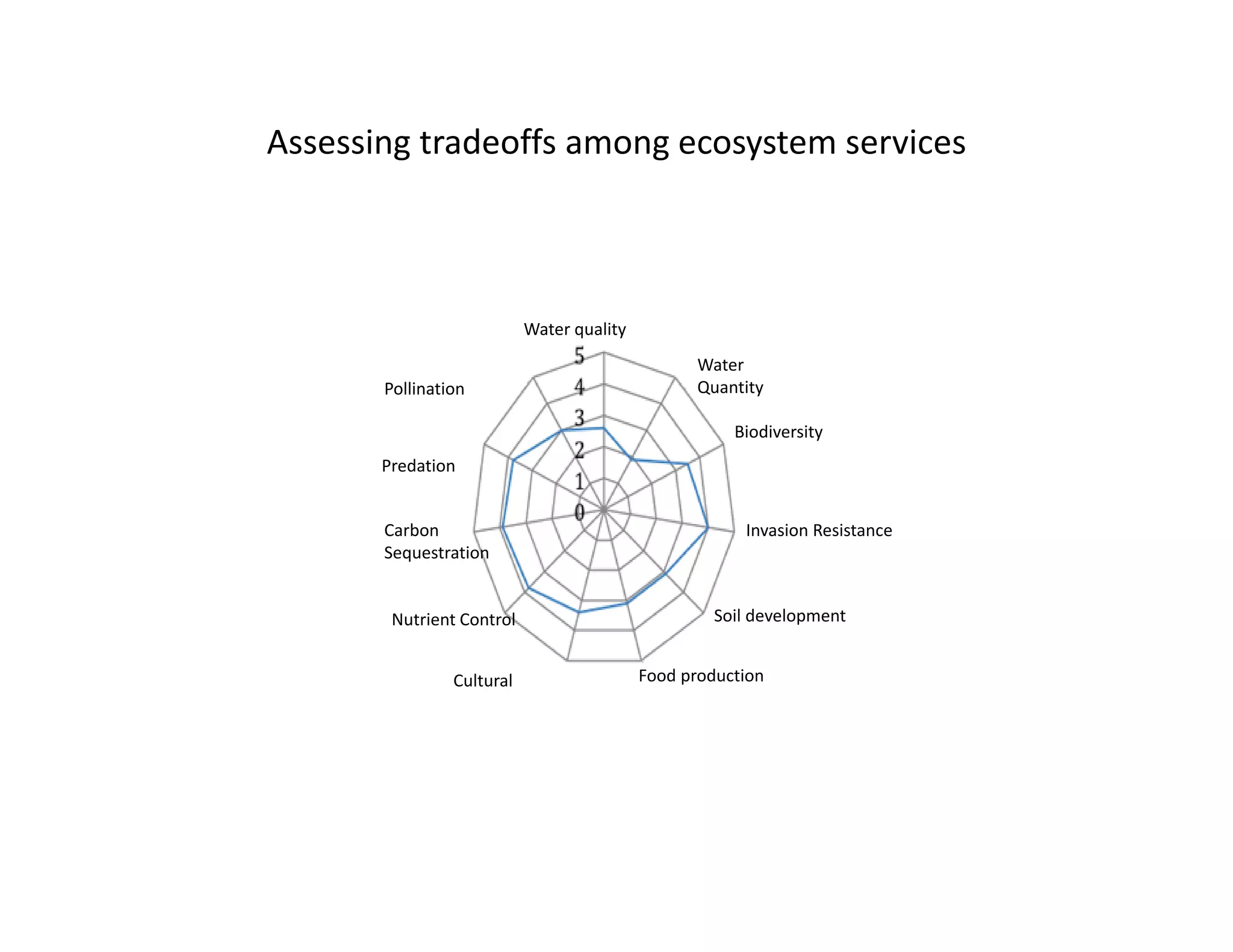 Assessing tradeoffs among ecosystem services

Water quality

5
4
3
2
1
0

Water Quantity

Biodiversity

Invasion Resistance

Soil development

Food production

Cultural

Nutrient Control

Carbon Sequestration

Predation

Pollination